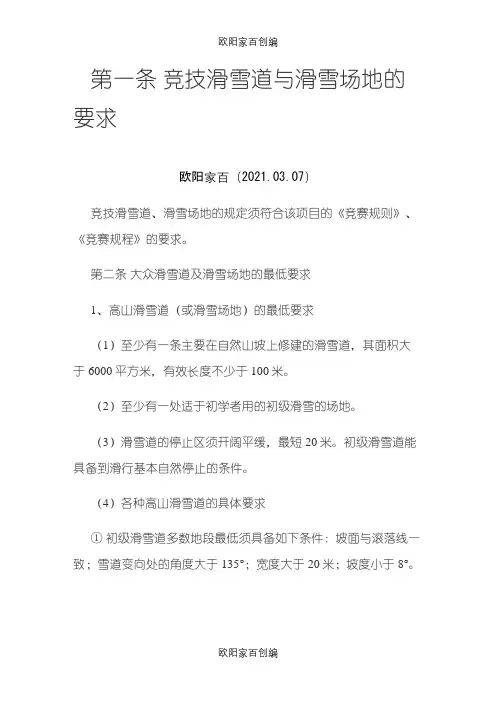 欧阳家百创编

第一条 竞技滑雪道与滑雪场地的要求

欧阳家百（2021.03.07）

竞技滑雪道、滑雪场地的规定须符合该项目的《竞赛规则》、《竞赛规程》的要求。

第二条 大众滑雪道及滑雪场地的最低要求

1、高山滑雪道（或滑雪场地）的最低要求

（1）至少有一条主要在自然山坡上修建的滑雪道，其面积大于 6000 平方米，有效长度不少于 100 米。

（2）至少有一处适于初学者用的初级滑雪的场地。

（3）滑雪道的停止区须开阔平缓，最短 20 米。初级滑雪道能具备到滑行基本自然停止的条件。

（4）各种高山滑雪道的具体要求

① 初级滑雪道多数地段最低须具备如下条件：坡面与滚落线一致；雪道变向处的角度大于 135°；宽度大于 20 米；坡度小于 8°。

欧阳家百创编